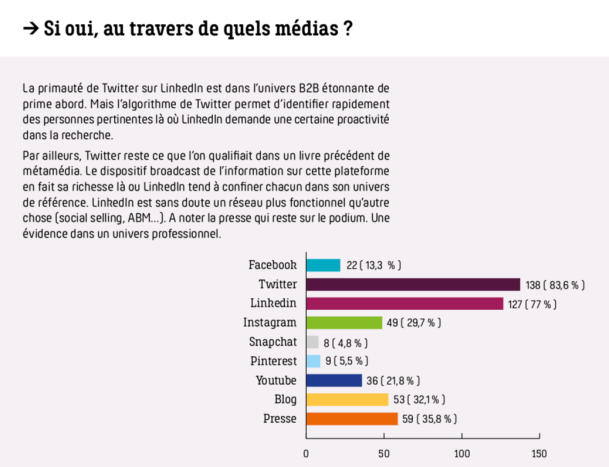 → Si oui, au travers de quels médias ?

La primauté de Twitter sur LinkedIn est dans l'univers B2B étonnante de prime abord. Mais l'algorithme de Twitter permet d'identifier rapidement des personnes pertinentes là où LinkedIn demande une certaine proactivité dans la recherche.

Par ailleurs, Twitter reste ce que l'on qualifiait dans un livre précédent de métamédia. Le dispositif broadcast de l'information sur cette plateforme en fait sa richesse là ou LinkedIn tend à confiner chacun dans son univers de référence. LinkedIn est sans doute un réseau plus fonctionnel qu'autre chose (social selling, ABM...). A noter la presse qui reste sur le podium. Une évidence dans un univers professionnel.

Facebook 22 ( 13,3 % )
Twitter 138 ( 83,6 % )
Linkedin 127 ( 77 % )
Instagram 49 ( 29,7 % )
Snapchat 8 ( 4,8 % )
Pinterest 9 ( 5,5 % )
Youtube 36 ( 21,8 % )
Blog 53 ( 32,1 % )
Presse 59 ( 35,8 % )

0 50 100 150